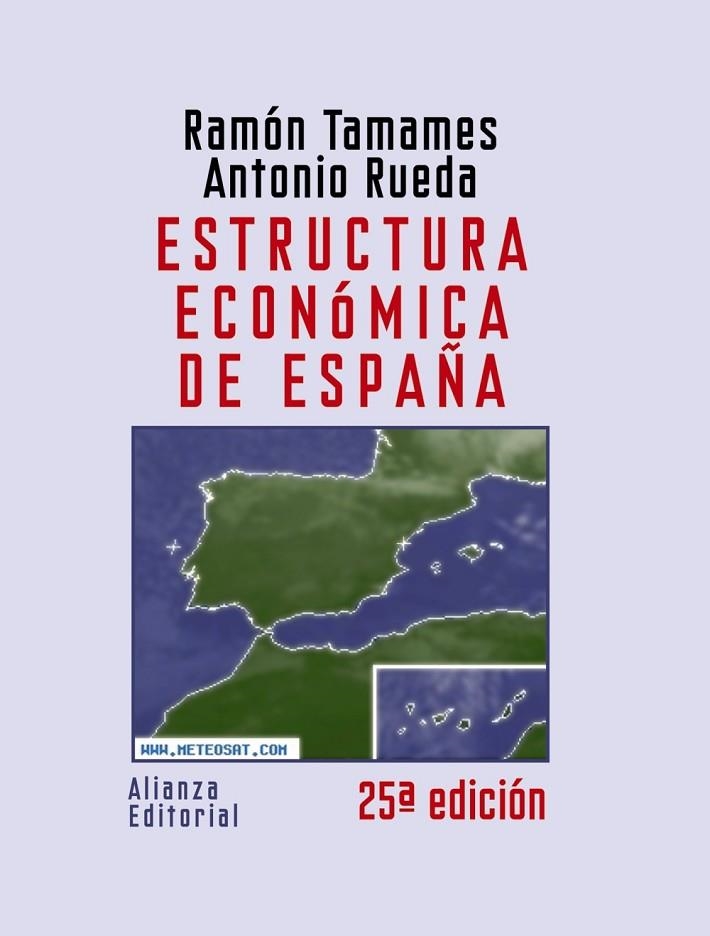 Ramón Tamames
Antonio Rueda

ESTRUCTURA ECONÓMICA DE ESPAÑA

WWW.METEOSAT.COM

Alianza Editorial

25ª edición